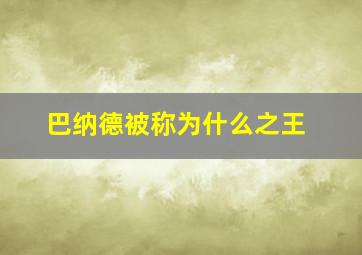 巴纳德被称为什么之王